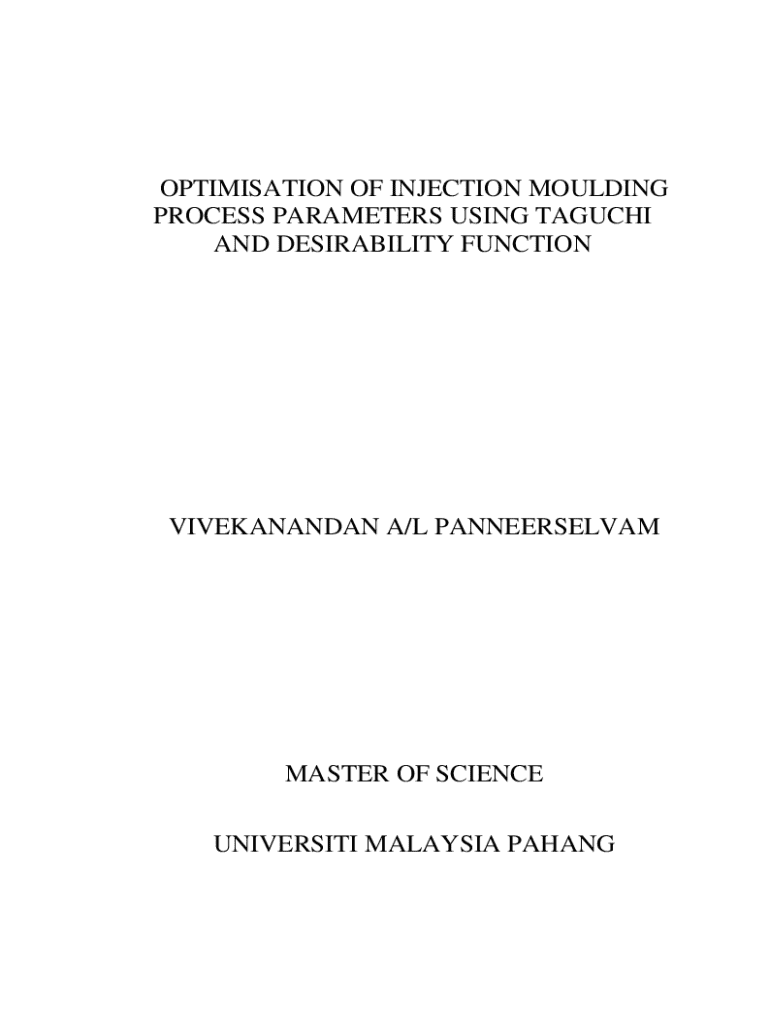 OPTIMISATION OF INJECTION MOULDING PROCESS PARAMETERS USING TAGUCHI AND DESIRABILITY FUNCTION

VIVEKANANDAN A/L PANNEERSELVAM

MASTER OF SCIENCE

UNIVERSITI MALAYSIA PAHANG